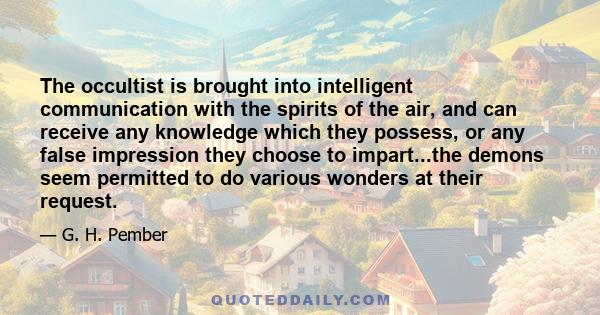 The occultist is brought into intelligent communication with the spirits of the air, and can receive any knowledge which they possess, or any false impression they choose to impart...the demons seem permitted to do various wonders at their request.

— G. H. Pember

QUOTEDDAILY.COM